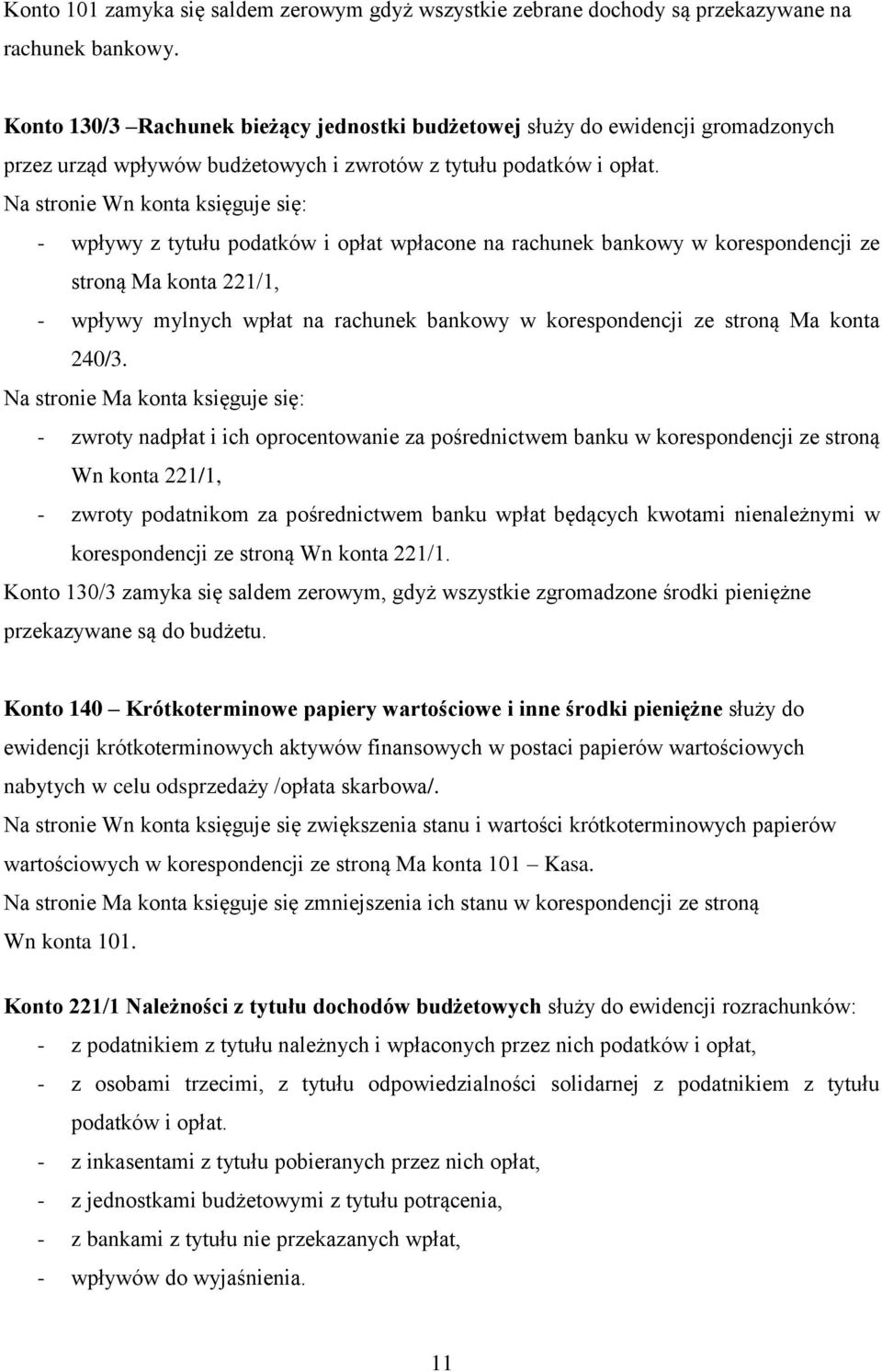 Konto 101 zamyka się saldem zerowym gdyż wszystkie zebrane dochody są przekazywane na rachunek bankowy.

Konto 130/3 –Rachunek bieżący jednostki budżetowej służy do ewidencji gromadzonych przez urząd wpływów budżetowych i zwrotów z tytułu podatków i opłat.
Na stronie Wn konta księguje się:
- wpływy z tytułu podatków i opłat wpłacone na rachunek bankowy w korespondencji ze stroną Ma konta 221/1,
- wpływy mylnych wpłat na rachunek bankowy w korespondencji ze stroną Ma konta 240/3.
Na stronie Ma konta księguje się:
- zwroty nadpłat i ich oprocentowanie za pośrednictwem banku w korespondencji ze stroną Wn konta 221/1,
- zwroty podatnikom za pośrednictwem banku wpłat będących kwotami nienależnymi w korespondencji ze stroną Wn konta 221/1.
Konto 130/3 zamyka się saldem zerowym, gdyż wszystkie zgromadzone środki pieniężne przekazywane są do budżetu.

Konto 140 – Krótkoterminowe papiery wartościowe i inne środki pieniężne służy do ewidencji krótkoterminowych aktywów finansowych w postaci papierów wartościowych nabytych w celu odsprzedaży /opłata skarbowa/.
Na stronie Wn konta księguje się zwiększenia stanu i wartości krótkoterminowych papierów wartościowych w korespondencji ze stroną Ma konta 101 – Kasa.
Na stronie Ma konta księguje się zmniejszenia ich stanu w korespondencji ze stroną Wn konta 101.

Konto 221/1 Należności z tytułu dochodów budżetowych służy do ewidencji rozrachunków:
- z podatnikiem z tytułu należnych i wpłaconych przez nich podatków i opłat,
- z osobami trzecimi, z tytułu odpowiedzialności solidarnej z podatnikiem z tytułu podatków i opłat.
- z inkasentami z tytułu pobieranych przez nich opłat,
- z jednostkami budżetowymi z tytułu potrącenia,
- z bankami z tytułu nie przekazanych wpłat,
- wpływów do wyjaśnienia.

11